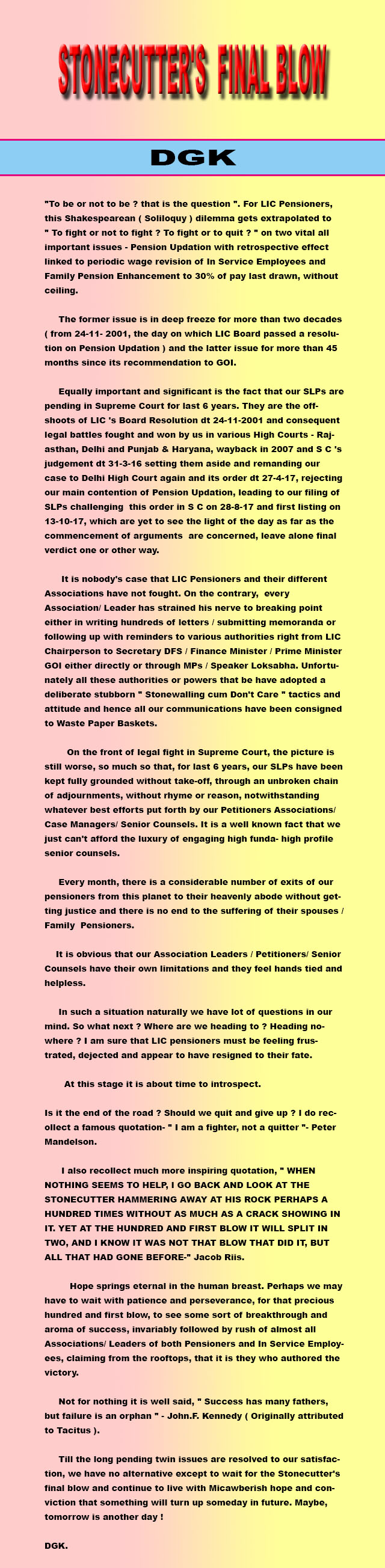 STONECUTTER'S FINAL BLOW

DGK

"To be or not to be ? that is the question ". For LIC Pensioners, this Shakespearean ( Soliloquy ) dilemma gets extrapolated to " To fight or not to fight ? To fight or to quit ? " on two vital all important issues - Pension Updation with retrospective effect linked to periodic wage revision of In Service Employees and Family Pension Enhancement to 30% of pay last drawn, without ceiling.

The former issue is in deep freeze for more than two decades ( from 24-11- 2001, the day on which LIC Board passed a resolution on Pension Updation ) and the latter issue for more than 45 months since its recommendation to GOI.

Equally important and significant is the fact that our SLPs are pending in Supreme Court for last 6 years. They are the offshoots of LIC 's Board Resolution dt 24-11-2001 and consequent legal battles fought and won by us in various High Courts - Rajasthan, Delhi and Punjab & Haryana, wayback in 2007 and S C 's judgement dt 31-3-16 setting them aside and remanding our case to Delhi High Court again and its order dt 27-4-17, rejecting our main contention of Pension Updation, leading to our filing of SLPs challenging this order in S C on 28-8-17 and first listing on 13-10-17, which are yet to see the light of the day as far as the commencement of arguments are concerned, leave alone final verdict one or other way.

It is nobody's case that LIC Pensioners and their different Associations have not fought. On the contrary, every Association/ Leader has strained his nerve to breaking point either in writing hundreds of letters / submitting memoranda or following up with reminders to various authorities right from LIC Chairperson to Secretary DFS / Finance Minister / Prime Minister GOI either directly or through MPs / Speaker Loksabha. Unfortunately all these authorities or powers that be have adopted a deliberate stubborn " Stonewalling cum Don't Care " tactics and attitude and hence all our communications have been consigned to Waste Paper Baskets.

On the front of legal fight in Supreme Court, the picture is still worse, so much so that, for last 6 years, our SLPs have been kept fully grounded without take-off, through an unbroken chain of adjournments, without rhyme or reason, notwithstanding whatever best efforts put forth by our Petitioners Associations/ Case Managers/ Senior Counsels. It is a well known fact that we just can't afford the luxury of engaging high funda- high profile senior counsels.

Every month, there is a considerable number of exits of our pensioners from this planet to their heavenly abode without getting justice and there is no end to the suffering of their spouses / Family Pensioners.

It is obvious that our Association Leaders / Petitioners/ Senior Counsels have their own limitations and they feel hands tied and helpless.

In such a situation naturally we have lot of questions in our mind. So what next ? Where are we heading to ? Heading nowhere ? I am sure that LIC pensioners must be feeling frustrated, dejected and appear to have resigned to their fate.

At this stage it is about time to introspect.

Is it the end of the road ? Should we quit and give up ? I do recollect a famous quotation- " I am a fighter, not a quitter "- Peter Mandelson.

I also recollect much more inspiring quotation, " WHEN NOTHING SEEMS TO HELP, I GO BACK AND LOOK AT THE STONECUTTER HAMMERING AWAY AT HIS ROCK PERHAPS A HUNDRED TIMES WITHOUT AS MUCH AS A CRACK SHOWING IN IT. YET AT THE HUNDRED AND FIRST BLOW IT WILL SPLIT IN TWO, AND I KNOW IT WAS NOT THAT BLOW THAT DID IT, BUT ALL THAT HAD GONE BEFORE-" Jacob Riis.

Hope springs eternal in the human breast. Perhaps we may have to wait with patience and perseverance, for that precious hundred and first blow, to see some sort of breakthrough and aroma of success, invariably followed by rush of almost all Associations/ Leaders of both Pensioners and In Service Employees, claiming from the rooftops, that it is they who authored the victory.

Not for nothing it is well said, " Success has many fathers, but failure is an orphan " - John.F. Kennedy ( Originally attributed to Tacitus ).

Till the long pending twin issues are resolved to our satisfaction, we have no alternative except to wait for the Stonecutter's final blow and continue to live with Micawberish hope and conviction that something will turn up someday in future. Maybe, tomorrow is another day !

DGK.